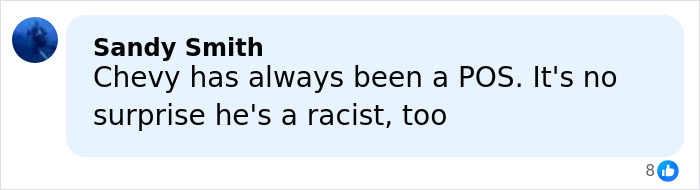 Sandy Smith
Chevy has always been a POS. It's no surprise he's a racist, too

8